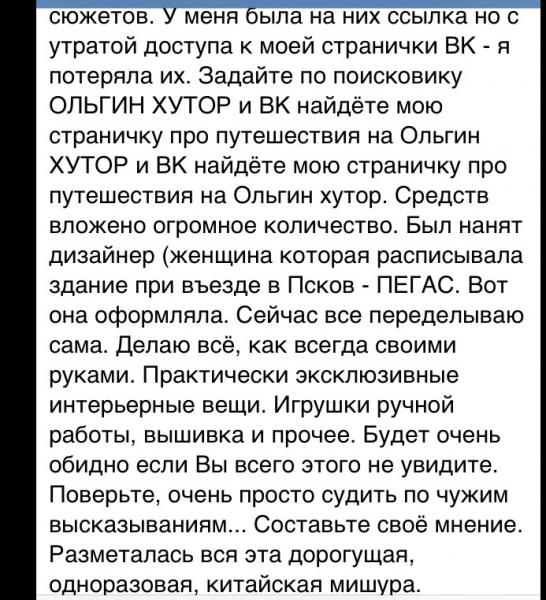 сюжетов. У меня была на них ссылка но с утратой доступа к моей странички ВК - я потеряла их. Задайте по поисковику ОЛЬГИН ХУТОР и ВК найдёте мою страничку про путешествия на Ольгин ХУТОР и ВК найдёте мою страничку про путешествия на Ольгин хутор. Средств вложено огромное количество. Был нанят дизайнер (женщина которая расписывала здание при въезде в Псков - ПЕГАС. Вот она оформляла. Сейчас все переделываю сама. Делаю всё, как всегда своими руками. Практически эксклюзивные интерьерные вещи. Игрушки ручной работы, вышивка и прочее. Будет очень обидно если Вы всего этого не увидите. Поверьте, очень просто судить по чужим высказываниям... Составьте своё мнение. Разметалась вся эта дорогущая, одноразовая, китайская мишура.